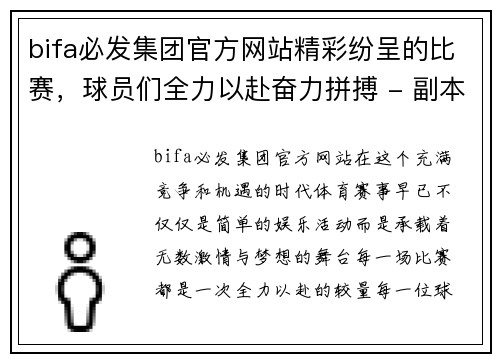 bifa必发集团官方网站精彩纷呈的比赛，球员们全力以赴奋力拼搏 - 副本

bifa必发集团官方网站在这个充满竞争和机遇的时代体育赛事早已不仅仅是简单的娱乐活动而是承载着无数激情与梦想的舞台每一场比赛都是一次全力以赴的较量每一位球